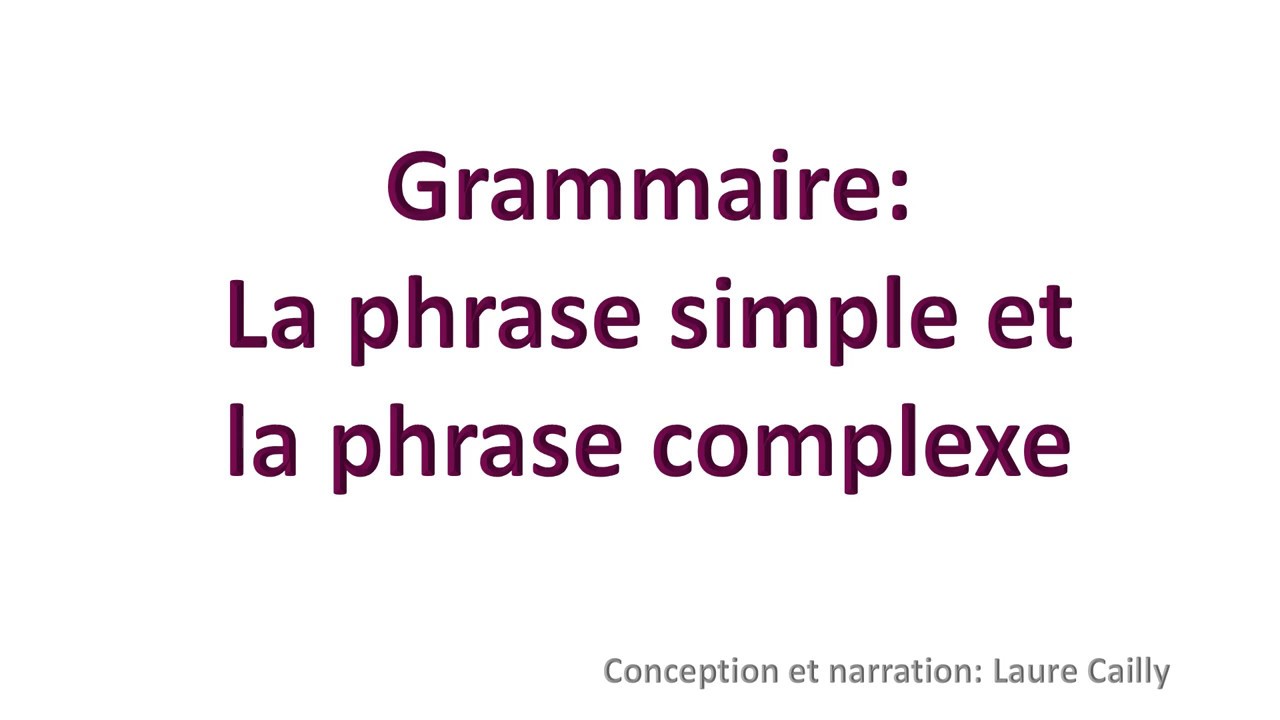 Grammaire:
La phrase simple et la phrase complexe

Conception et narration: Laure Cailly